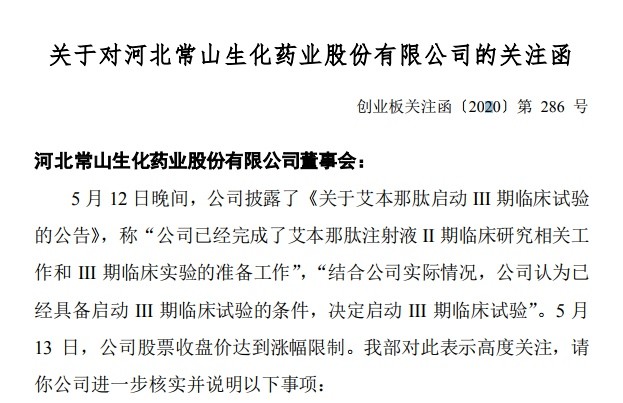 关于对河北常山生化药业股份有限公司的关注函

创业板关注函〔2020〕第 286 号

河北常山生化药业股份有限公司董事会：

5 月 12 日晚间，公司披露了《关于艾本那肽启动 III 期临床试验的公告》，称“公司已经完成了艾本那肽注射液 II 期临床研究相关工作和 III 期临床实验的准备工作”，“结合公司实际情况，公司认为已经具备启动 III 期临床试验的条件，决定启动 III 期临床试验”。5 月 13 日，公司股票收盘价达到涨幅限制。我部对此表示高度关注，请你公司进一步核实并说明以下事项：